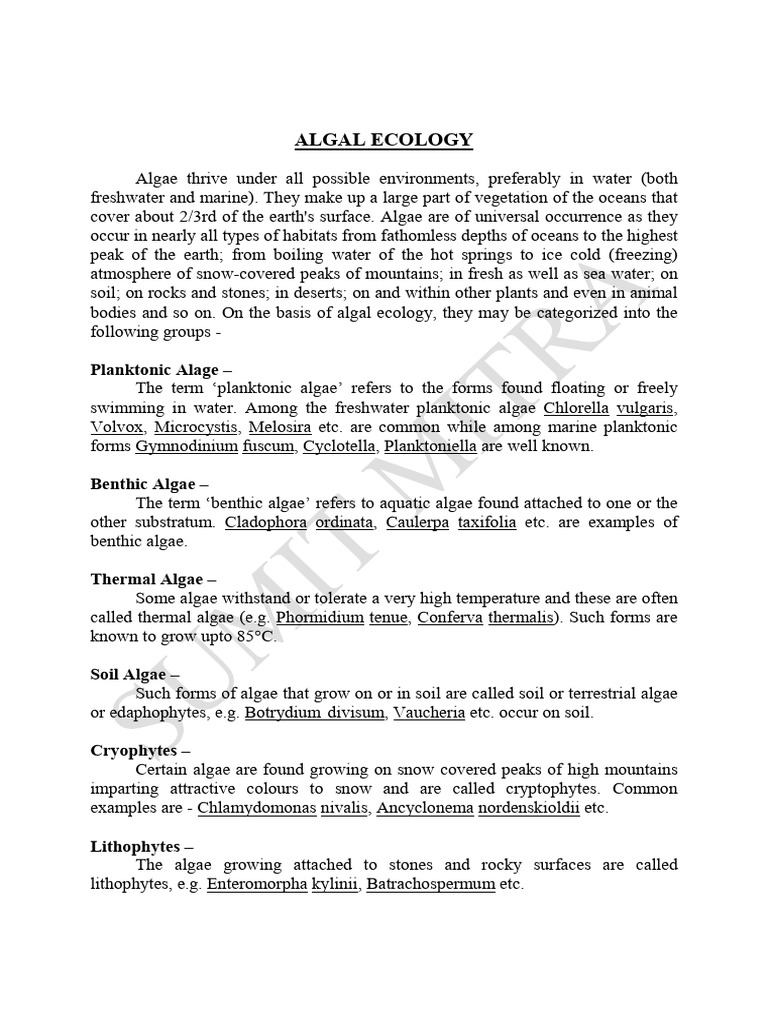 ALGAL ECOLOGY

Algae thrive under all possible environments, preferably in water (both freshwater and marine). They make up a large part of vegetation of the oceans that cover about 2/3rd of the earth's surface. Algae are of universal occurrence as they occur in nearly all types of habitats from fathomless depths of oceans to the highest peak of the earth; from boiling water of the hot springs to ice cold (freezing) atmosphere of snow-covered peaks of mountains; in fresh as well as sea water; on soil; on rocks and stones; in deserts; on and within other plants and even in animal bodies and so on. On the basis of algal ecology, they may be categorized into the following groups -

Planktonic Alage –
The term 'planktonic algae' refers to the forms found floating or freely swimming in water. Among the freshwater planktonic algae Chlorella vulgaris, Volvox, Microcystis, Melosira etc. are common while among marine planktonic forms Gymnodinium fuscum, Cyclotella, Planktoniella are well known.

Benthic Algae –
The term 'benthic algae' refers to aquatic algae found attached to one or the other substratum. Cladophora ordinata, Caulerpa taxifolia etc. are examples of benthic algae.

Thermal Algae –
Some algae withstand or tolerate a very high temperature and these are often called thermal algae (e.g. Phormidium tenue, Conferva thermalis). Such forms are known to grow upto 85°C.

Soil Algae –
Such forms of algae that grow on or in soil are called soil or terrestrial algae or edaphophytes, e.g. Botrydium divisum, Vaucheria etc. occur on soil.

Cryophytes –
Certain algae are found growing on snow covered peaks of high mountains imparting attractive colours to snow and are called cryptophytes. Common examples are - Chlamydomonas nivalis, Ancyclonema nordenskioldii etc.

Lithophytes –
The algae growing attached to stones and rocky surfaces are called lithophytes, e.g. Enteromorpha kylinii, Batrachospermum etc.

SUMIT MITRA